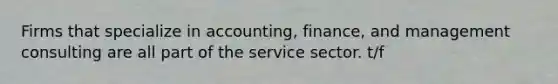 Firms that specialize in accounting, finance, and management consulting are all part of the service sector. t/f